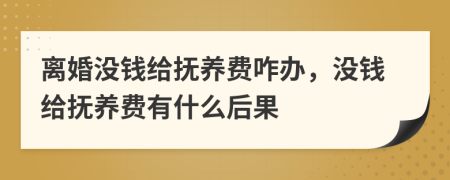 离婚没钱给抚养费咋办，没钱给抚养费有什么后果